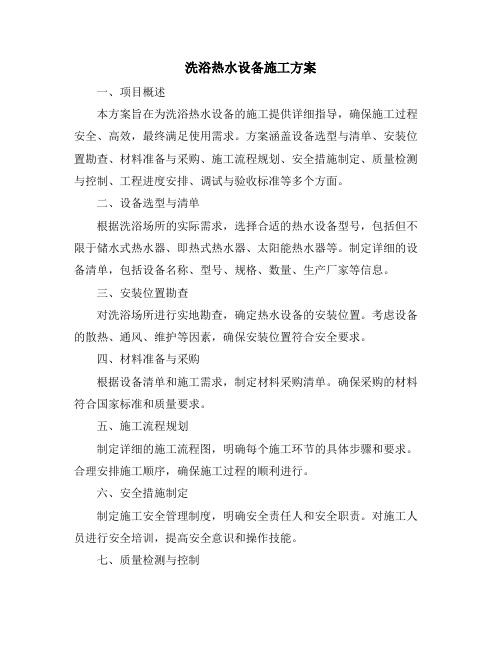 洗浴热水设备施工方案

一、项目概述

本方案旨在为洗浴热水设备的施工提供详细指导，确保施工过程安全、高效，最终满足使用需求。方案涵盖设备选型与清单、安装位置勘查、材料准备与采购、施工流程规划、安全措施制定、质量检测与控制、工程进度安排、调试与验收标准等多个方面。

二、设备选型与清单

根据洗浴场所的实际需求，选择合适的热水设备型号，包括但不限于储水式热水器、即热式热水器、太阳能热水器等。制定详细的设备清单，包括设备名称、型号、规格、数量、生产厂家等信息。

三、安装位置勘查

对洗浴场所进行实地勘查，确定热水设备的安装位置。考虑设备的散热、通风、维护等因素，确保安装位置符合安全要求。

四、材料准备与采购

根据设备清单和施工需求，制定材料采购清单。确保采购的材料符合国家标准和质量要求。

五、施工流程规划

制定详细的施工流程图，明确每个施工环节的具体步骤和要求。合理安排施工顺序，确保施工过程的顺利进行。

六、安全措施制定

制定施工安全管理制度，明确安全责任人和安全职责。对施工人员进行安全培训，提高安全意识和操作技能。

七、质量检测与控制